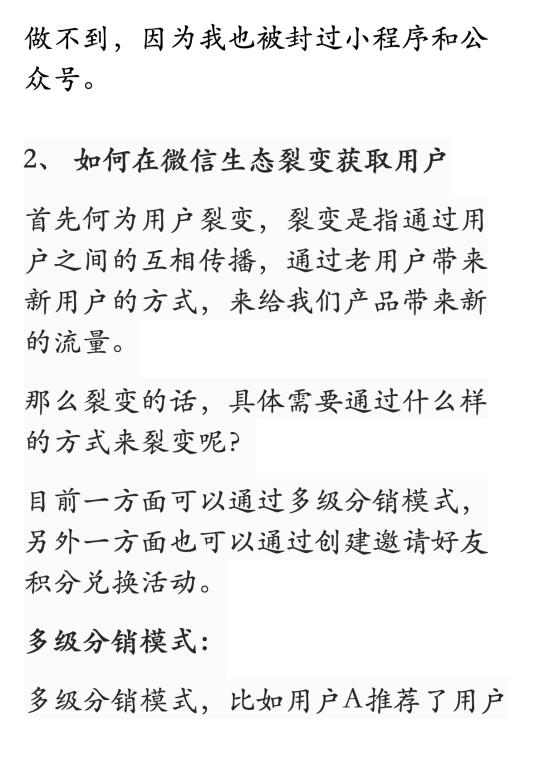 做不到，因为我也被封过小程序和公众号。

2、 如何在微信生态裂变获取用户

首先何为用户裂变，裂变是指通过用户之间的互相传播，通过老用户带来新用户的方式，来给我们产品带来新的流量。

那么裂变的话，具体需要通过什么样的方式来裂变呢?

目前一方面可以通过多级分销模式，另外一方面也可以通过创建邀请好友积分兑换活动。

多级分销模式:

多级分销模式，比如用户A推荐了用户